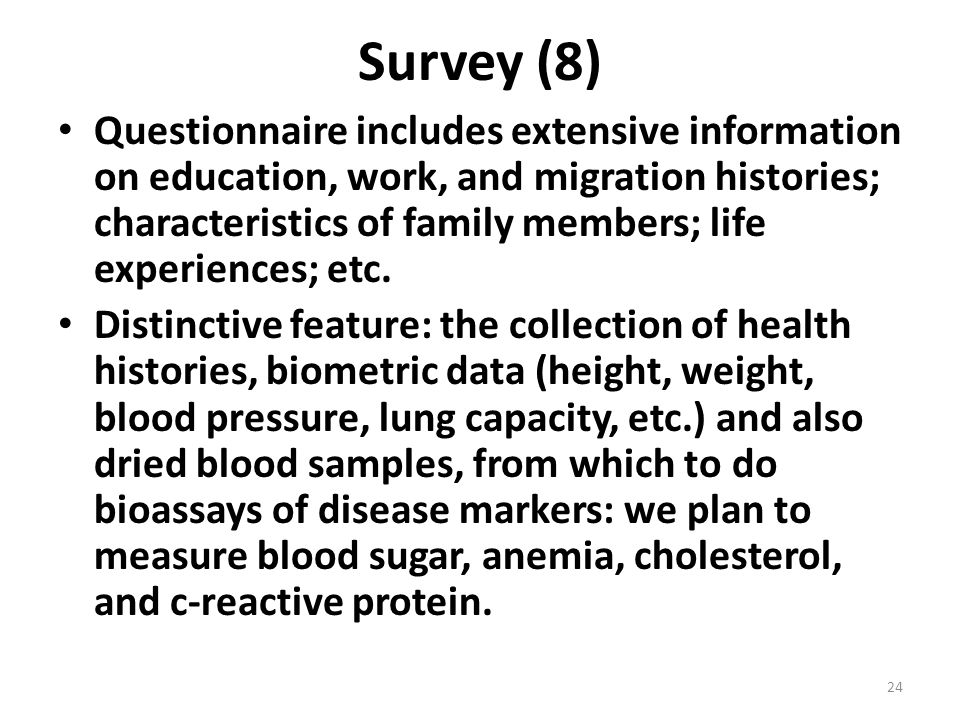 Survey (8)

• Questionnaire includes extensive information on education, work, and migration histories; characteristics of family members; life experiences; etc.

• Distinctive feature: the collection of health histories, biometric data (height, weight, blood pressure, lung capacity, etc.) and also dried blood samples, from which to do bioassays of disease markers: we plan to measure blood sugar, anemia, cholesterol, and c-reactive protein.

24